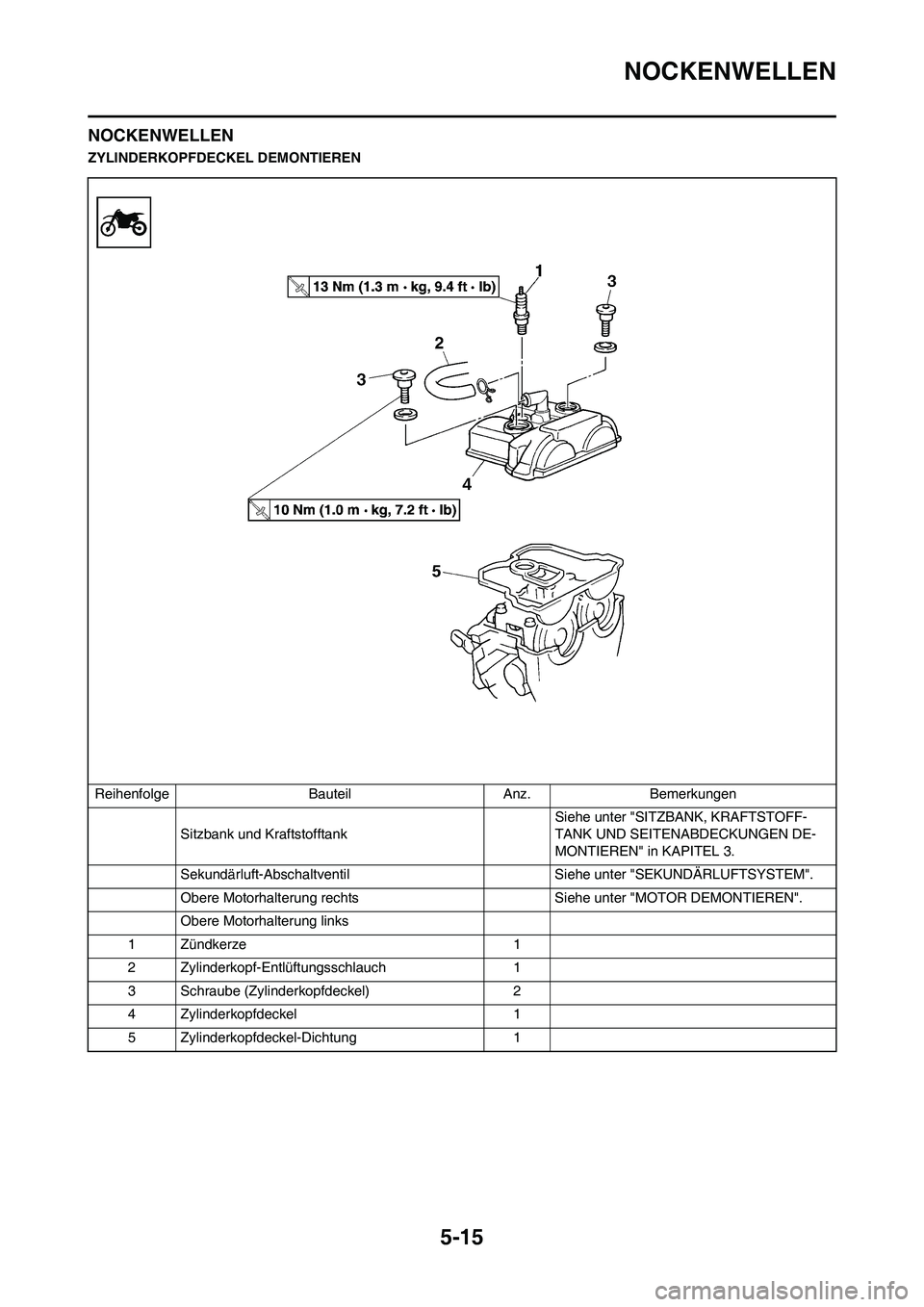 NOCKENWELLEN

NOCKENWELLEN

ZYLINDERKOPFDECKEL DEMONTIEREN

13 Nm (1.3 m · kg, 9.4 ft · lb)

1

3

2

3

4

10 Nm (1.0 m · kg, 7.2 ft · lb)

5

| Reihenfolge | Bauteil | Anz. | Bemerkungen |
|---|---|---|---|
| | Sitzbank und Kraftstofftank | | Siehe unter "SITZBANK, KRAFTSTOFFTANK UND SEITENABDECKUNGEN DEMONTIEREN" in KAPITEL 3. |
| | Sekundärluft-Abschaltventil | | Siehe unter "SEKUNDÄRLUFTSYSTEM". |
| | Obere Motorhalterung rechts | | Siehe unter "MOTOR DEMONTIEREN". |
| | Obere Motorhalterung links | | |
| 1 | Zündkerze | 1 | |
| 2 | Zylinderkopf-Entlüftungsschlauch | 1 | |
| 3 | Schraube (Zylinderkopfdeckel) | 2 | |
| 4 | Zylinderkopfdeckel | 1 | |
| 5 | Zylinderkopfdeckel-Dichtung | 1 | |

5-15

carmanualsonline.info